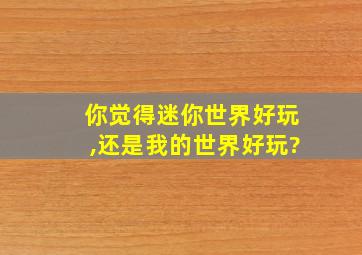 你觉得迷你世界好玩,还是我的世界好玩?